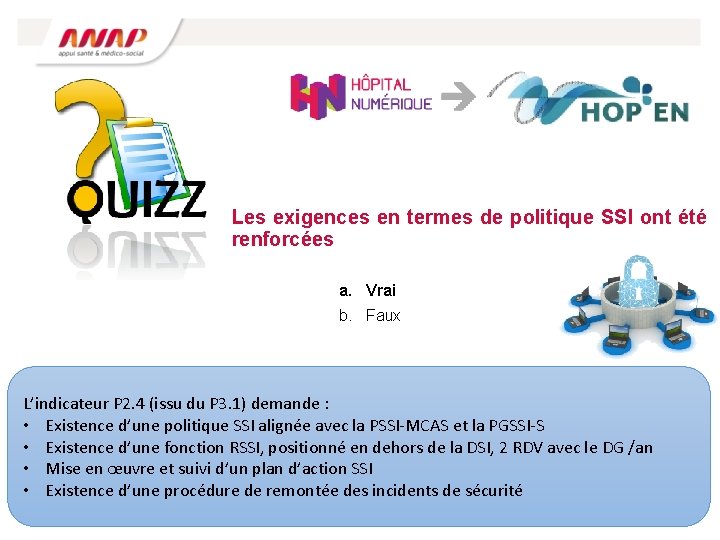 ANAP
appui santé & médico-social

HÔPITAL NUMÉRIQUE

HOP'EN

QUIZZ

Les exigences en termes de politique SSI ont été renforcées

a. Vrai
b. Faux

L'indicateur P2.4 (issu du P3.1) demande :
• Existence d'une politique SSI alignée avec la PSSI-MCAS et la PGSSI-S
• Existence d'une fonction RSSI, positionné en dehors de la DSI, 2 RDV avec le DG /an
• Mise en œuvre et suivi d'un plan d'action SSI
• Existence d'une procédure de remontée des incidents de sécurité